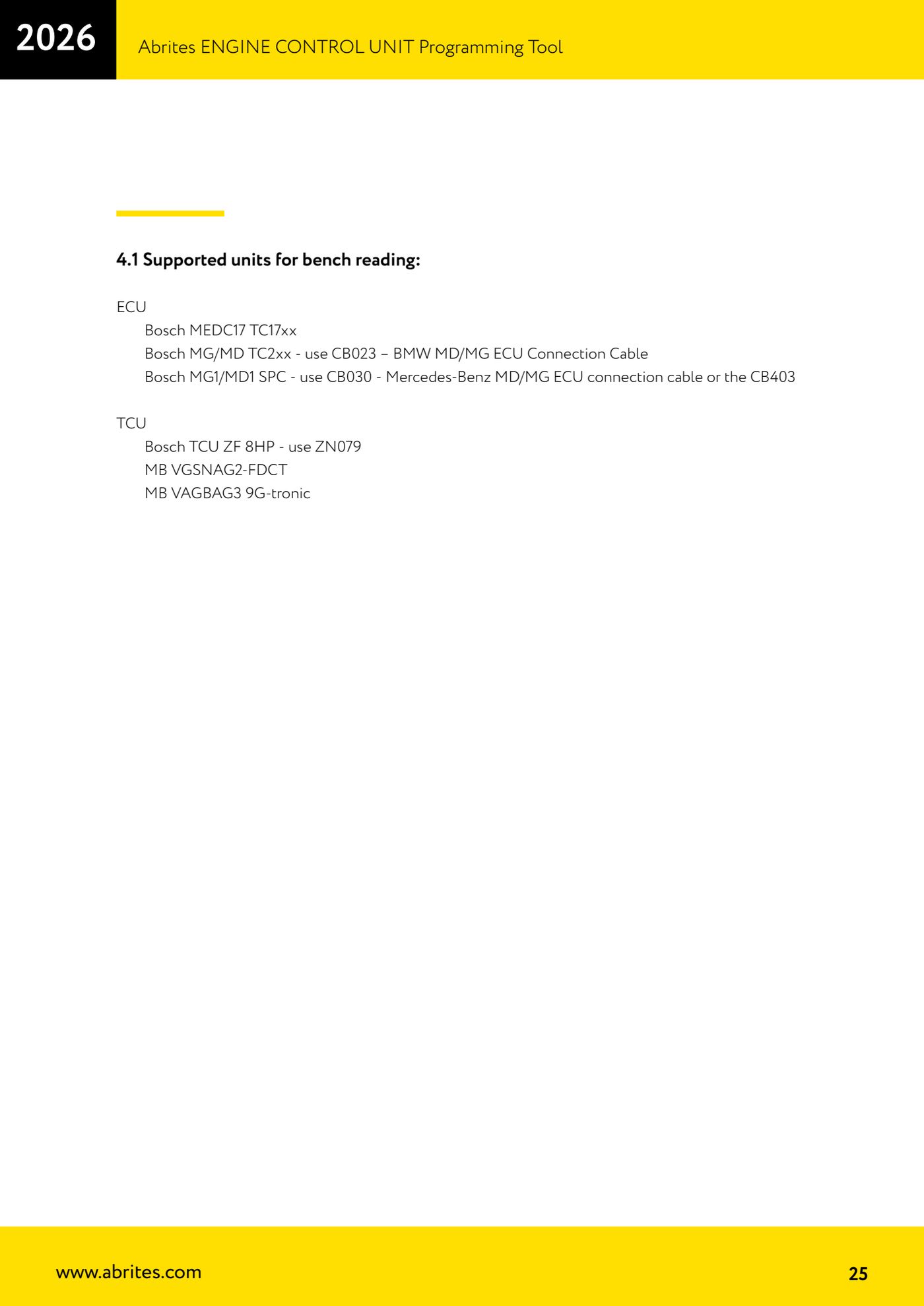 2026

Abrites ENGINE CONTROL UNIT Programming Tool

4.1 Supported units for bench reading:

ECU

Bosch MEDC17 TC17xx
Bosch MG/MD TC2xx - use CB023 – BMW MD/MG ECU Connection Cable
Bosch MG1/MD1 SPC - use CB030 - Mercedes-Benz MD/MG ECU connection cable or the CB403

TCU

Bosch TCU ZF 8HP - use ZN079
MB VGSNAG2-FDCT
MB VAGBAG3 9G-tronic

www.abrites.com

25